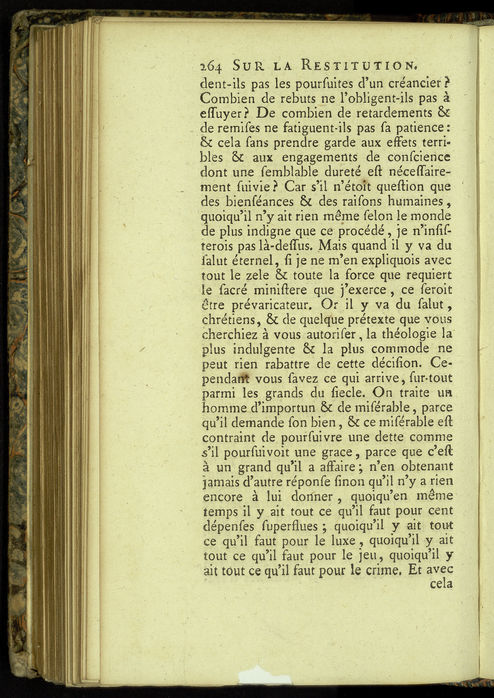 264 SUR LA RESTITUTION.

dent-ils pas les pourſuites d'un créancier ? Combien de rebuts ne l'obligent-ils pas à eſſuyer ? De combien de retardements & de remiſes ne fatiguent-ils pas ſa patience : & cela ſans prendre garde aux effets terribles & aux engagements de conſcience dont une ſemblable dureté eſt néceſſairement ſuivie ? Car s'il n'étoit queſtion que des bienſéances & des raiſons humaines, quoiqu'il n'y ait rien même ſelon le monde de plus indigne que ce procédé, je n'inſiſterois pas là-deſſus. Mais quand il y va du ſalut éternel, ſi je ne m'en expliquois avec tout le zele & toute la force que requiert le ſacré miniſtere que j'exerce, ce ſeroit être prévaricateur. Or il y va du ſalut, chrétiens, & de quelque prétexte que vous cherchiez à vous autoriſer, la théologie la plus indulgente & la plus commode ne peut rien rabattre de cette déciſion. Cependant vous ſavez ce qui arrive, ſur-tout parmi les grands du ſiecle. On traite un homme d'importun & de miſérable, parce qu'il demande ſon bien, & ce miſérable eſt contraint de pourſuivre une dette comme s'il pourſuivoit une grace, parce que c'eſt à un grand qu'il a affaire ; n'en obtenant jamais d'autre réponſe ſinon qu'il n'y a rien encore à lui donner, quoiqu'en même temps il y ait tout ce qu'il faut pour cent dépenſes ſuperflues ; quoiqu'il y ait tout ce qu'il faut pour le luxe, quoiqu'il y ait tout ce qu'il faut pour le jeu, quoiqu'il y ait tout ce qu'il faut pour le crime. Et avec cela